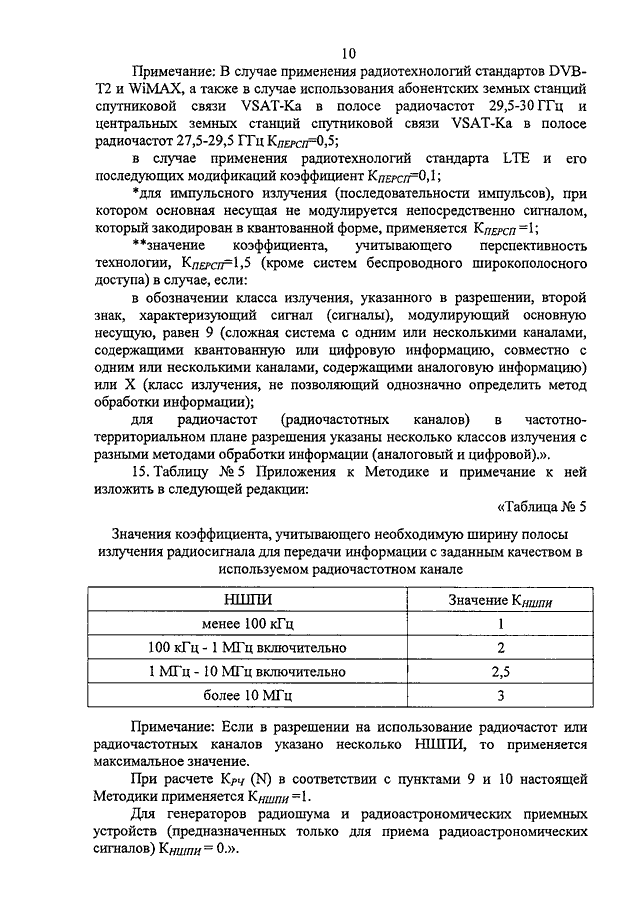 10

Примечание: В случае применения радиотехнологий стандартов DVB-T2 и WiMAX, а также в случае использования абонентских земных станций спутниковой связи VSAT-Ka в полосе радиочастот 29,5-30 ГГц и центральных земных станций спутниковой связи VSAT-Ka в полосе радиочастот 27,5-29,5 ГГц $К_{ПЕРСП}$=0,5;

в случае применения радиотехнологий стандарта LTE и его последующих модификаций коэффициент $К_{ПЕРСП}$=0,1;

*для импульсного излучения (последовательности импульсов), при котором основная несущая не модулируется непосредственно сигналом, который закодирован в квантованной форме, применяется $К_{ПЕРСП}$ =1;

**значение коэффициента, учитывающего перспективность технологии, $К_{ПЕРСП}$=1,5 (кроме систем беспроводного широкополосного доступа) в случае, если:

в обозначении класса излучения, указанного в разрешении, второй знак, характеризующий сигнал (сигналы), модулирующий основную несущую, равен 9 (сложная система с одним или несколькими каналами, содержащими квантованную или цифровую информацию, совместно с одним или несколькими каналами, содержащими аналоговую информацию) или X (класс излучения, не позволяющий однозначно определить метод обработки информации);

для радиочастот (радиочастотных каналов) в частотно-территориальном плане разрешения указаны несколько классов излучения с разными методами обработки информации (аналоговый и цифровой).».

15. Таблицу № 5 Приложения к Методике и примечание к ней изложить в следующей редакции:

«Таблица № 5

Значения коэффициента, учитывающего необходимую ширину полосы излучения радиосигнала для передачи информации с заданным качеством в используемом радиочастотном канале

| НШПИ | Значение $К_{НШПИ}$ |
|---|---|
| менее 100 кГц | 1 |
| 100 кГц - 1 МГц включительно | 2 |
| 1 МГц - 10 МГц включительно | 2,5 |
| более 10 МГц | 3 |

Примечание: Если в разрешении на использование радиочастот или радиочастотных каналов указано несколько НШПИ, то применяется максимальное значение.

При расчете $К_{РЧ}$ (N) в соответствии с пунктами 9 и 10 настоящей Методики применяется $К_{НШПИ}$ =1.

Для генераторов радиошума и радиоастрономических приемных устройств (предназначенных только для приема радиоастрономических сигналов) $К_{НШПИ}$ = 0.».